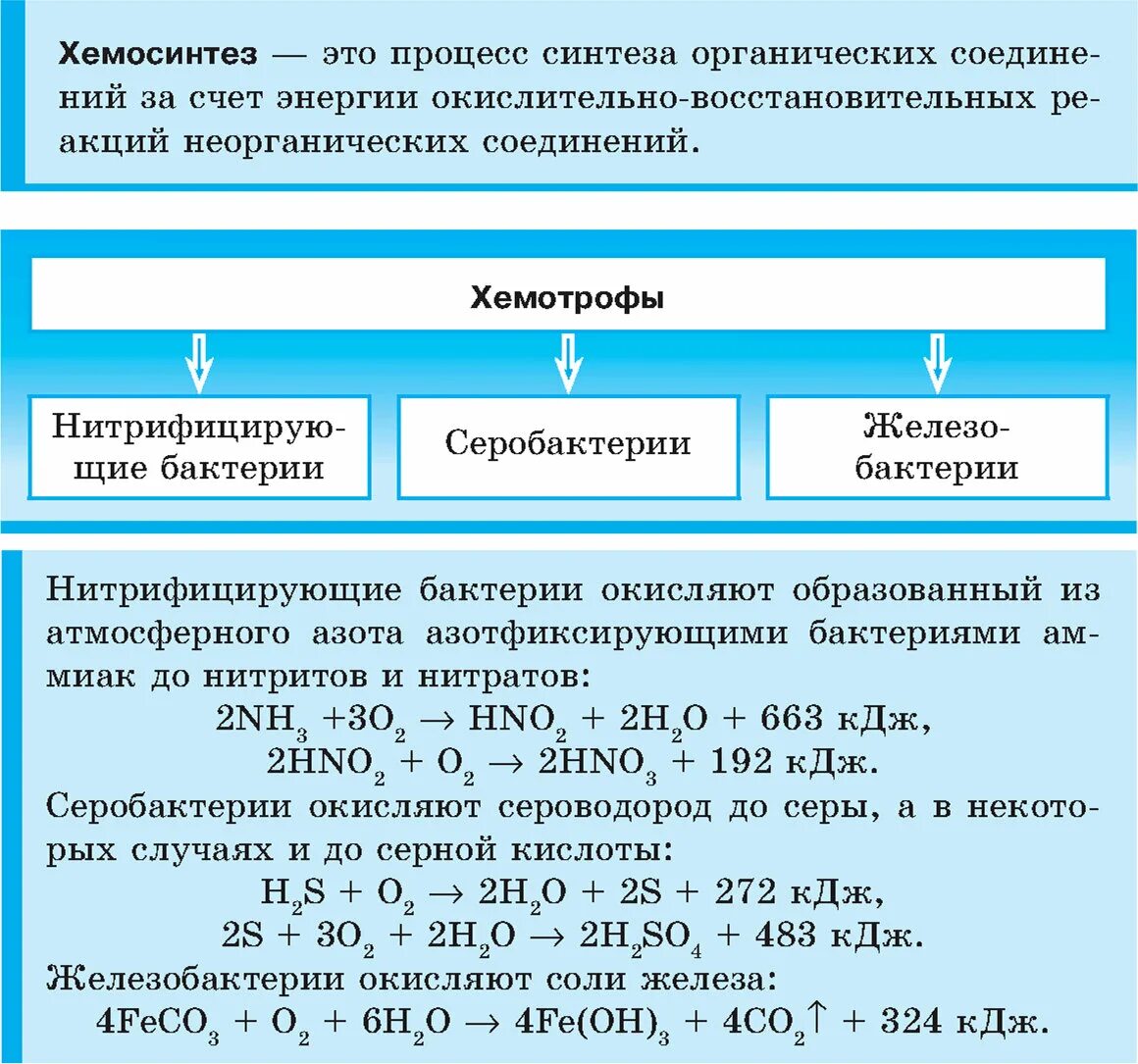 **Хемосинтез** — это процесс синтеза органических соединений за счет энергии окислительно-восстановительных реакций неорганических соединений.

**Хемотрофы**

Нитрифицирующие бактерии

Серобактерии

Железобактерии

Нитрифицирующие бактерии окисляют образованный из атмосферного азота азотфиксирующими бактериями аммиак до нитритов и нитратов:

$2NH_3 + 3O_2 \rightarrow HNO_2 + 2H_2O + 663$ кДж,

$2HNO_2 + O_2 \rightarrow 2HNO_3 + 192$ кДж.

Серобактерии окисляют сероводород до серы, а в некоторых случаях и до серной кислоты:

$H_2S + O_2 \rightarrow 2H_2O + 2S + 272$ кДж,

$2S + 3O_2 + 2H_2O \rightarrow 2H_2SO_4 + 483$ кДж.

Железобактерии окисляют соли железа:

$4FeCO_3 + O_2 + 6H_2O \rightarrow 4Fe(OH)_3 + 4CO_2\uparrow + 324$ кДж.